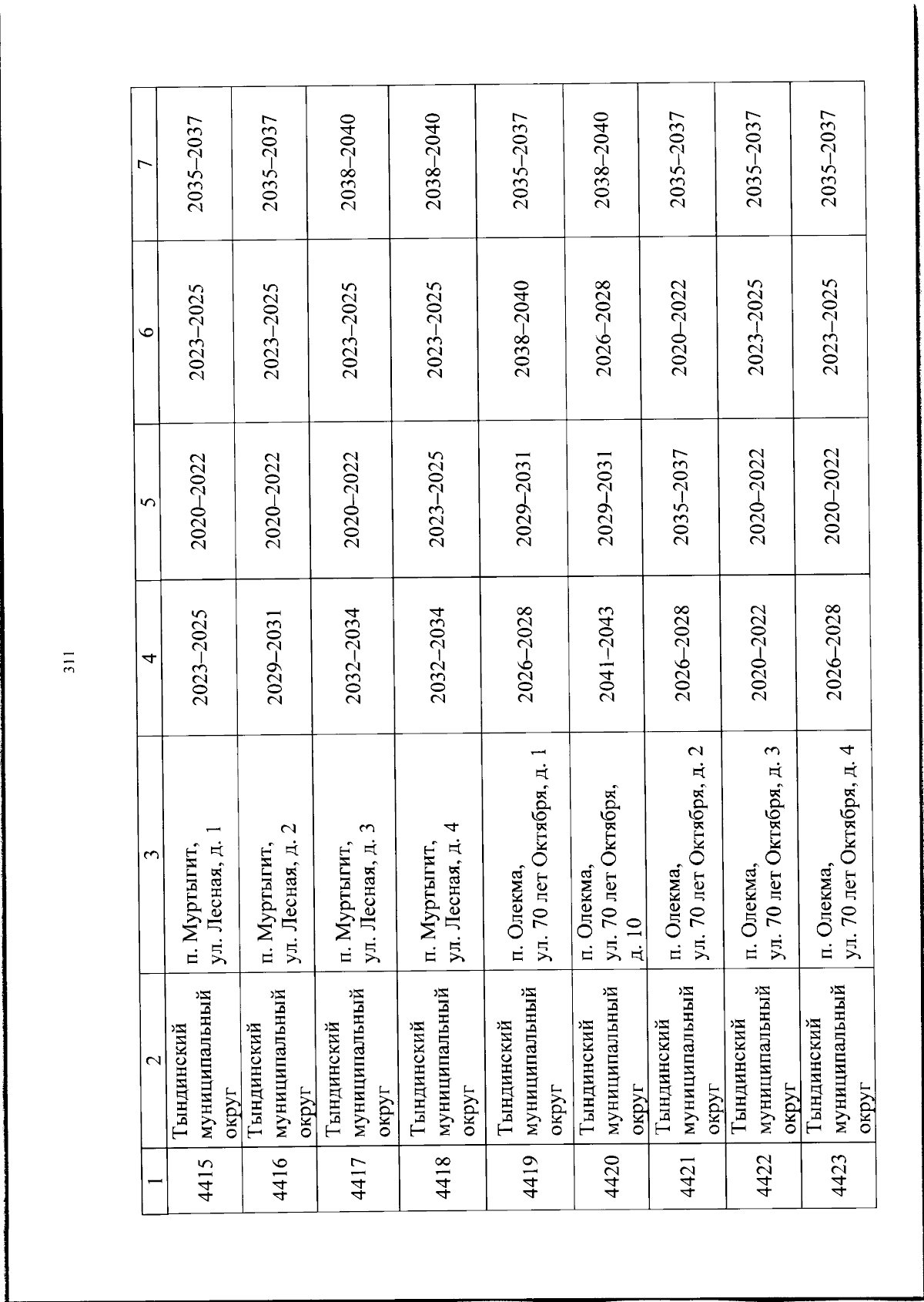 311

| 1 | 2 | 3 | 4 | 5 | 6 | 7 |
|---|---|---|---|---|---|---|
| 4415 | Тындинский муниципальный округ | п. Муртыгит, ул. Лесная, д. 1 | 2023–2025 | 2020–2022 | 2023–2025 | 2035–2037 |
| 4416 | Тындинский муниципальный округ | п. Муртыгит, ул. Лесная, д. 2 | 2029–2031 | 2020–2022 | 2023–2025 | 2035–2037 |
| 4417 | Тындинский муниципальный округ | п. Муртыгит, ул. Лесная, д. 3 | 2032–2034 | 2020–2022 | 2023–2025 | 2038–2040 |
| 4418 | Тындинский муниципальный округ | п. Муртыгит, ул. Лесная, д. 4 | 2032–2034 | 2023–2025 | 2023–2025 | 2038–2040 |
| 4419 | Тындинский муниципальный округ | п. Олекма, ул. 70 лет Октября, д. 1 | 2026–2028 | 2029–2031 | 2038–2040 | 2035–2037 |
| 4420 | Тындинский муниципальный округ | п. Олекма, ул. 70 лет Октября, д. 10 | 2041–2043 | 2029–2031 | 2026–2028 | 2038–2040 |
| 4421 | Тындинский муниципальный округ | п. Олекма, ул. 70 лет Октября, д. 2 | 2026–2028 | 2035–2037 | 2020–2022 | 2035–2037 |
| 4422 | Тындинский муниципальный округ | п. Олекма, ул. 70 лет Октября, д. 3 | 2020–2022 | 2020–2022 | 2023–2025 | 2035–2037 |
| 4423 | Тындинский муниципальный округ | п. Олекма, ул. 70 лет Октября, д. 4 | 2026–2028 | 2020–2022 | 2023–2025 | 2035–2037 |